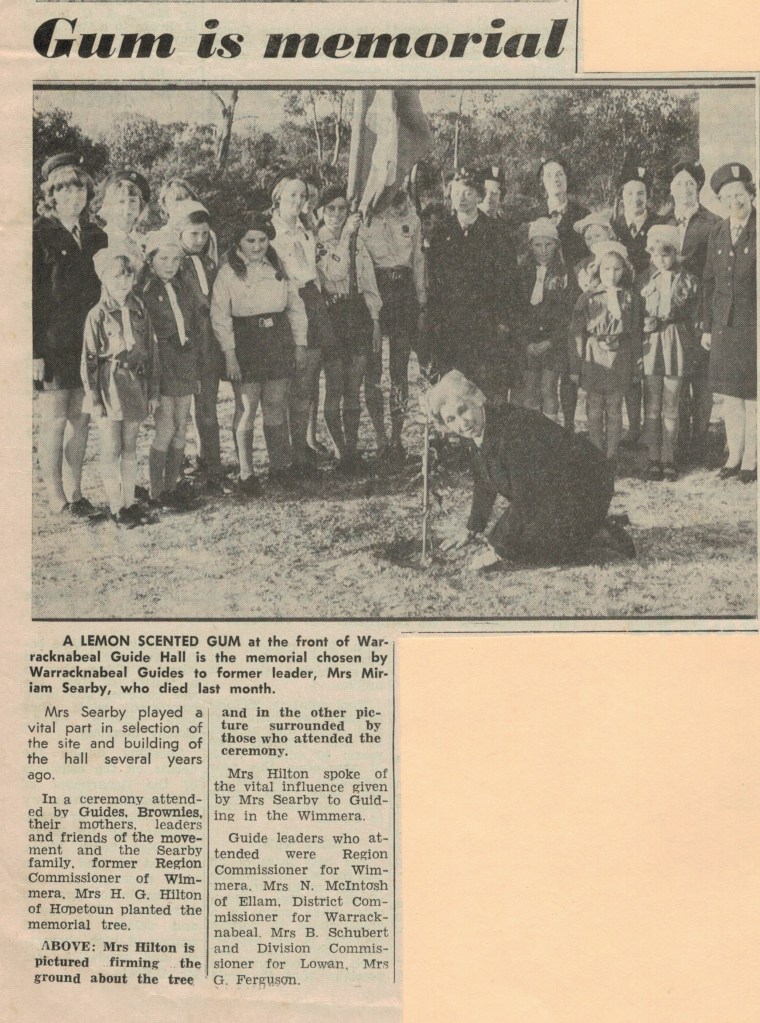 Gum is memorial

A LEMON SCENTED GUM at the front of Warracknabeal Guide Hall is the memorial chosen by Warracknabeal Guides to former leader, Mrs Miriam Searby, who died last month.

Mrs Searby played a vital part in selection of the site and building of the hall several years ago.

In a ceremony attended by Guides, Brownies, their mothers, leaders and friends of the movement and the Searby family, former Region Commissioner of Wimmera, Mrs H. G. Hilton of Hopetoun planted the memorial tree.

ABOVE: Mrs Hilton is pictured firming the ground about the tree and in the other picture surrounded by those who attended the ceremony.

Mrs Hilton spoke of the vital influence given by Mrs Searby to Guiding in the Wimmera.

Guide leaders who attended were Region Commissioner for Wimmera, Mrs N. McIntosh of Ellam, District Commissioner for Warracknabeal, Mrs B. Schubert and Division Commissioner for Lowan, Mrs G. Ferguson.